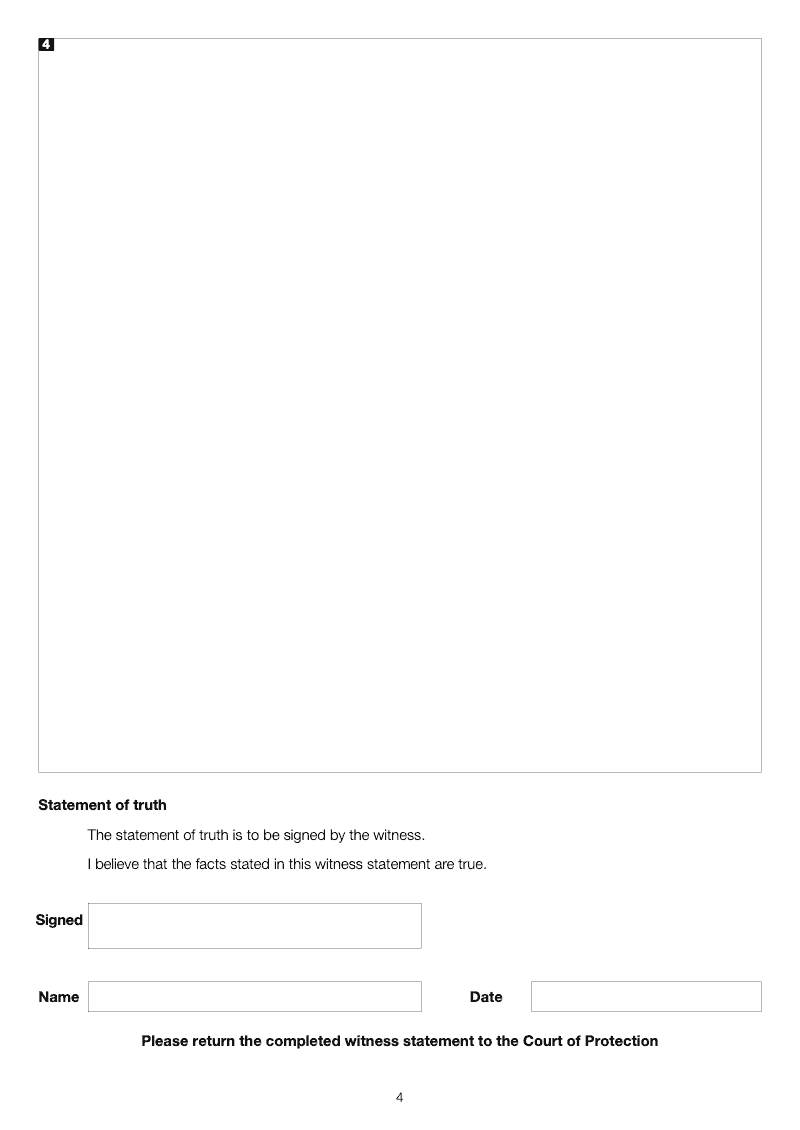 4

Statement of truth

The statement of truth is to be signed by the witness.

I believe that the facts stated in this witness statement are true.

Signed

Name

Date

Please return the completed witness statement to the Court of Protection

4